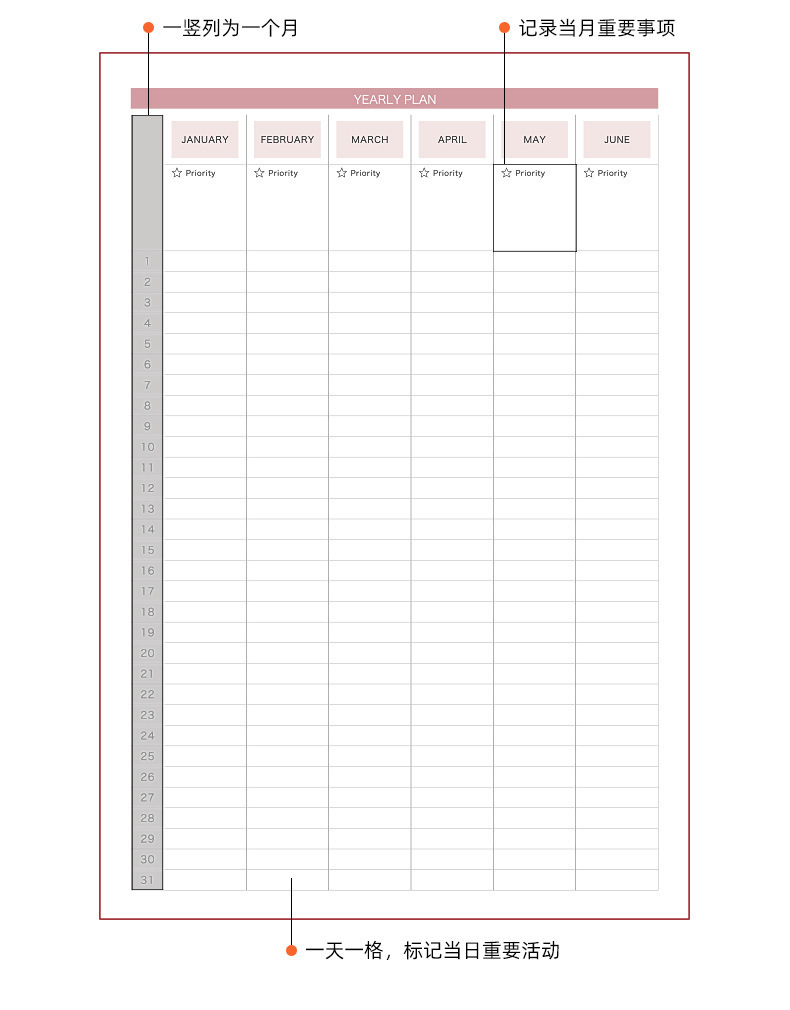 一竖列为一个月

记录当月重要事项

YEARLY PLAN

| | JANUARY | FEBRUARY | MARCH | APRIL | MAY | JUNE |
|---|---|---|---|---|---|---|
| | ☆ Priority | ☆ Priority | ☆ Priority | ☆ Priority | ☆ Priority | ☆ Priority |
| 1 | | | | | | |
| 2 | | | | | | |
| 3 | | | | | | |
| 4 | | | | | | |
| 5 | | | | | | |
| 6 | | | | | | |
| 7 | | | | | | |
| 8 | | | | | | |
| 9 | | | | | | |
| 10 | | | | | | |
| 11 | | | | | | |
| 12 | | | | | | |
| 13 | | | | | | |
| 14 | | | | | | |
| 15 | | | | | | |
| 16 | | | | | | |
| 17 | | | | | | |
| 18 | | | | | | |
| 19 | | | | | | |
| 20 | | | | | | |
| 21 | | | | | | |
| 22 | | | | | | |
| 23 | | | | | | |
| 24 | | | | | | |
| 25 | | | | | | |
| 26 | | | | | | |
| 27 | | | | | | |
| 28 | | | | | | |
| 29 | | | | | | |
| 30 | | | | | | |
| 31 | | | | | | |

一天一格，标记当日重要活动